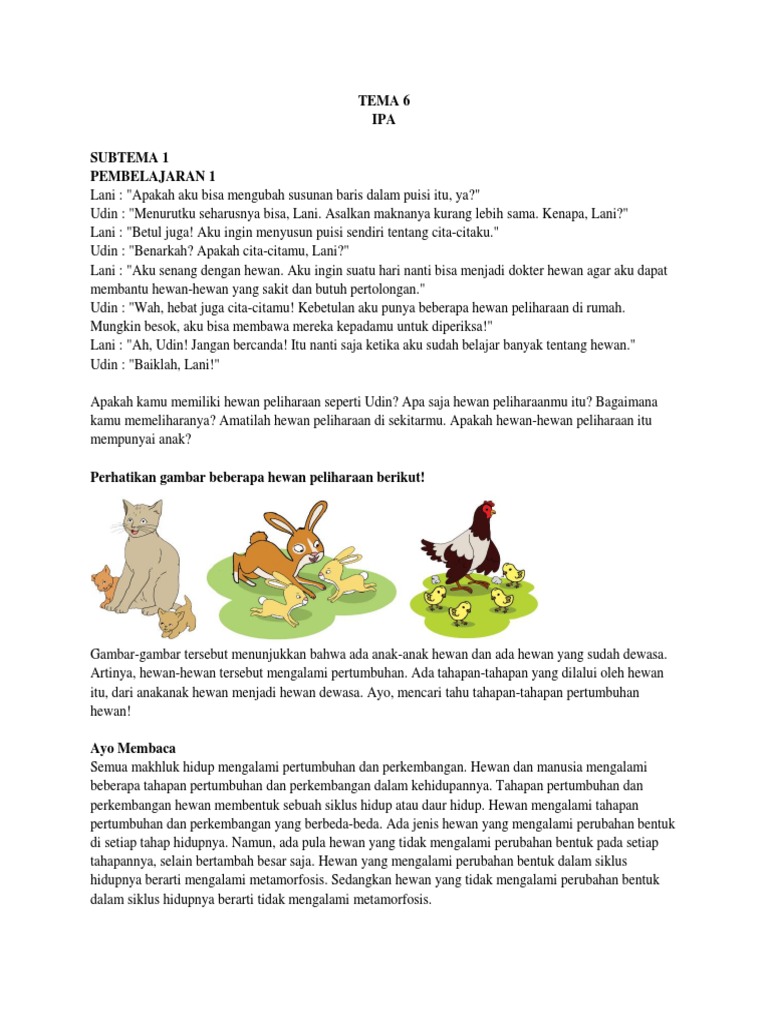 TEMA 6
IPA

SUBTEMA 1
PEMBELAJARAN 1
Lani : "Apakah aku bisa mengubah susunan baris dalam puisi itu, ya?"
Udin : "Menurutku seharusnya bisa, Lani. Asalkan maknanya kurang lebih sama. Kenapa, Lani?"
Lani : "Betul juga! Aku ingin menyusun puisi sendiri tentang cita-citaku."
Udin : "Benarkah? Apakah cita-citamu, Lani?"
Lani : "Aku senang dengan hewan. Aku ingin suatu hari nanti bisa menjadi dokter hewan agar aku dapat membantu hewan-hewan yang sakit dan butuh pertolongan."
Udin : "Wah, hebat juga cita-citamu! Kebetulan aku punya beberapa hewan peliharaan di rumah. Mungkin besok, aku bisa membawa mereka kepadamu untuk diperiksa!"
Lani : "Ah, Udin! Jangan bercanda! Itu nanti saja ketika aku sudah belajar banyak tentang hewan."
Udin : "Baiklah, Lani!"

Apakah kamu memiliki hewan peliharaan seperti Udin? Apa saja hewan peliharaanmu itu? Bagaimana kamu memeliharanya? Amatilah hewan peliharaan di sekitarmu. Apakah hewan-hewan peliharaan itu mempunyai anak?

Perhatikan gambar beberapa hewan peliharaan berikut!

Gambar-gambar tersebut menunjukkan bahwa ada anak-anak hewan dan ada hewan yang sudah dewasa. Artinya, hewan-hewan tersebut mengalami pertumbuhan. Ada tahapan-tahapan yang dilalui oleh hewan itu, dari anakanak hewan menjadi hewan dewasa. Ayo, mencari tahu tahapan-tahapan pertumbuhan hewan!

Ayo Membaca
Semua makhluk hidup mengalami pertumbuhan dan perkembangan. Hewan dan manusia mengalami beberapa tahapan pertumbuhan dan perkembangan dalam kehidupannya. Tahapan pertumbuhan dan perkembangan hewan membentuk sebuah siklus hidup atau daur hidup. Hewan mengalami tahapan pertumbuhan dan perkembangan yang berbeda-beda. Ada jenis hewan yang mengalami perubahan bentuk di setiap tahap hidupnya. Namun, ada pula hewan yang tidak mengalami perubahan bentuk pada setiap tahapannya, selain bertambah besar saja. Hewan yang mengalami perubahan bentuk dalam siklus hidupnya berarti mengalami metamorfosis. Sedangkan hewan yang tidak mengalami perubahan bentuk dalam siklus hidupnya berarti tidak mengalami metamorfosis.